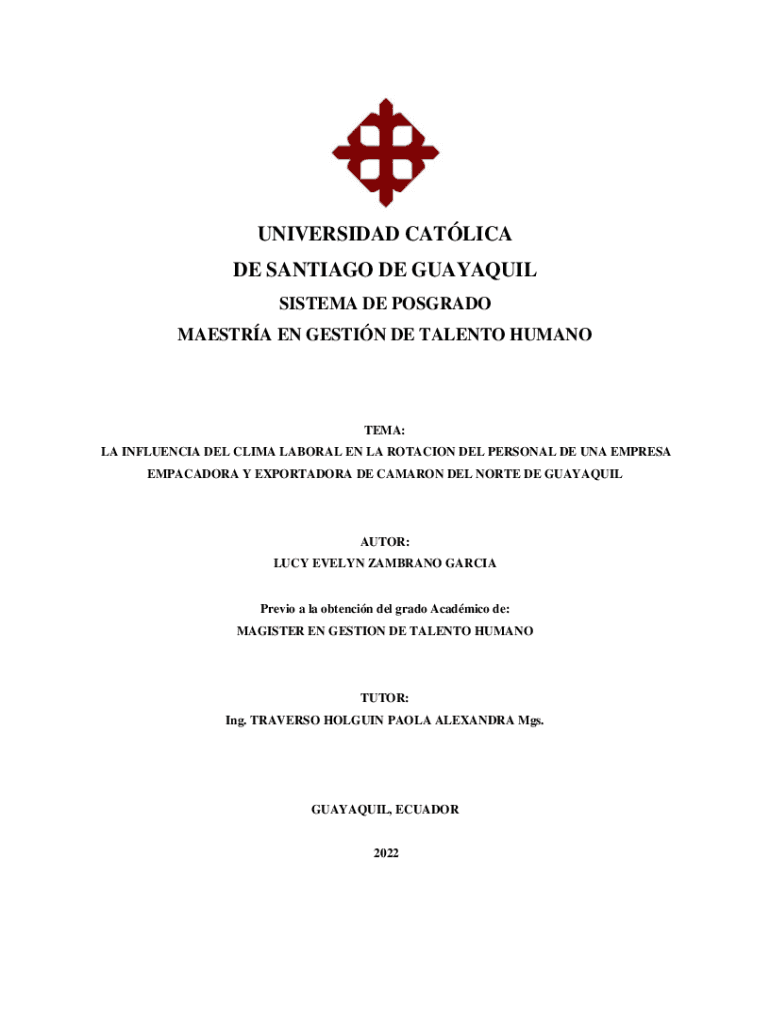 UNIVERSIDAD CATÓLICA
DE SANTIAGO DE GUAYAQUIL
SISTEMA DE POSGRADO
MAESTRÍA EN GESTIÓN DE TALENTO HUMANO

TEMA:
LA INFLUENCIA DEL CLIMA LABORAL EN LA ROTACION DEL PERSONAL DE UNA EMPRESA EMPACADORA Y EXPORTADORA DE CAMARON DEL NORTE DE GUAYAQUIL

AUTOR:
LUCY EVELYN ZAMBRANO GARCIA

Previo a la obtención del grado Académico de:
MAGISTER EN GESTION DE TALENTO HUMANO

TUTOR:
Ing. TRAVERSO HOLGUIN PAOLA ALEXANDRA Mgs.

GUAYAQUIL, ECUADOR

2022